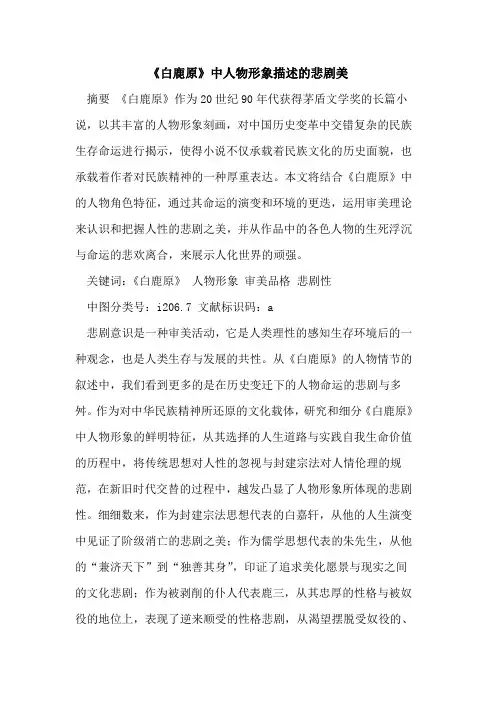 《白鹿原》中人物形象描述的悲剧美

摘要 《白鹿原》作为20世纪90年代获得茅盾文学奖的长篇小说，以其丰富的人物形象刻画，对中国历史变革中交错复杂的民族生存命运进行揭示，使得小说不仅承载着民族文化的历史面貌，也承载着作者对民族精神的一种厚重表达。本文将结合《白鹿原》中的人物角色特征，通过其命运的演变和环境的更迭，运用审美理论来认识和把握人性的悲剧之美，并从作品中的各色人物的生死浮沉与命运的悲欢离合，来展示人化世界的顽强。

关键词：《白鹿原》 人物形象 审美品格 悲剧性

中图分类号：i206.7 文献标识码：a

悲剧意识是一种审美活动，它是人类理性的感知生存环境后的一种观念，也是人类生存与发展的共性。从《白鹿原》的人物情节的叙述中，我们看到更多的是在历史变迁下的人物命运的悲剧与多舛。作为对中华民族精神所还原的文化载体，研究和细分《白鹿原》中人物形象的鲜明特征，从其选择的人生道路与实践自我生命价值的历程中，将传统思想对人性的忽视与封建宗法对人情伦理的规范，在新旧时代交替的过程中，越发凸显了人物形象所体现的悲剧性。细细数来，作为封建宗法思想代表的白嘉轩，从他的人生演变中见证了阶级消亡的悲剧之美；作为儒学思想代表的朱先生，从他的“兼济天下”到“独善其身”，印证了追求美化愿景与现实之间的文化悲剧；作为被剥削的仆人代表鹿三，从其忠厚的性格与被奴役的地位上，表现了逆来顺受的性格悲剧，从渴望摆脱受奴役的、